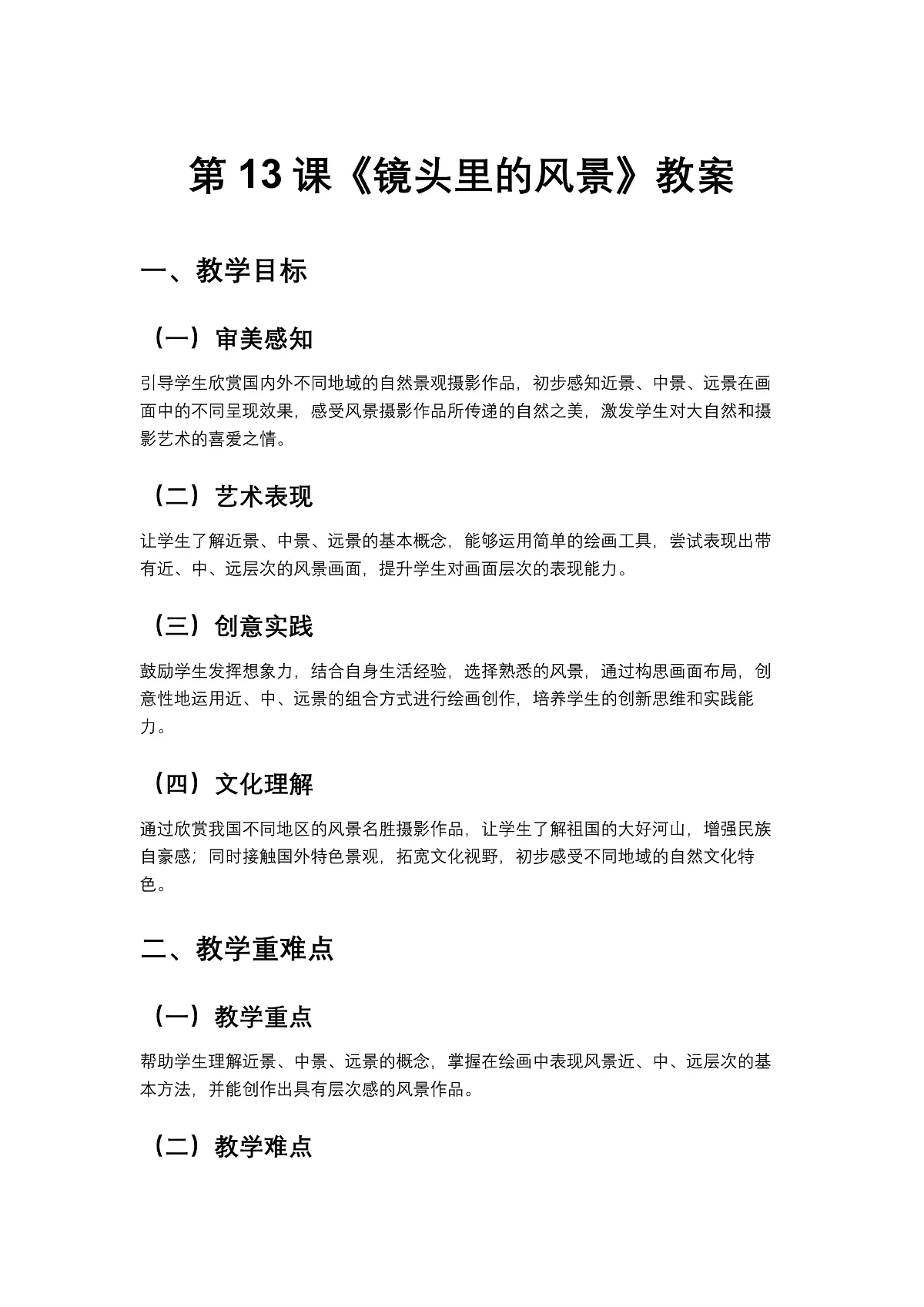 第 13 课《镜头里的风景》教案

一、教学目标

（一）审美感知

引导学生欣赏国内外不同地域的自然景观摄影作品，初步感知近景、中景、远景在画面中的不同呈现效果，感受风景摄影作品所传递的自然之美，激发学生对大自然和摄影艺术的喜爱之情。

（二）艺术表现

让学生了解近景、中景、远景的基本概念，能够运用简单的绘画工具，尝试表现出带有近、中、远层次的风景画面，提升学生对画面层次的表现能力。

（三）创意实践

鼓励学生发挥想象力，结合自身生活经验，选择熟悉的风景，通过构思画面布局，创意性地运用近、中、远景的组合方式进行绘画创作，培养学生的创新思维和实践能力。

（四）文化理解

通过欣赏我国不同地区的风景名胜摄影作品，让学生了解祖国的大好河山，增强民族自豪感；同时接触国外特色景观，拓宽文化视野，初步感受不同地域的自然文化特色。

二、教学重难点

（一）教学重点

帮助学生理解近景、中景、远景的概念，掌握在绘画中表现风景近、中、远层次的基本方法，并能创作出具有层次感的风景作品。

（二）教学难点